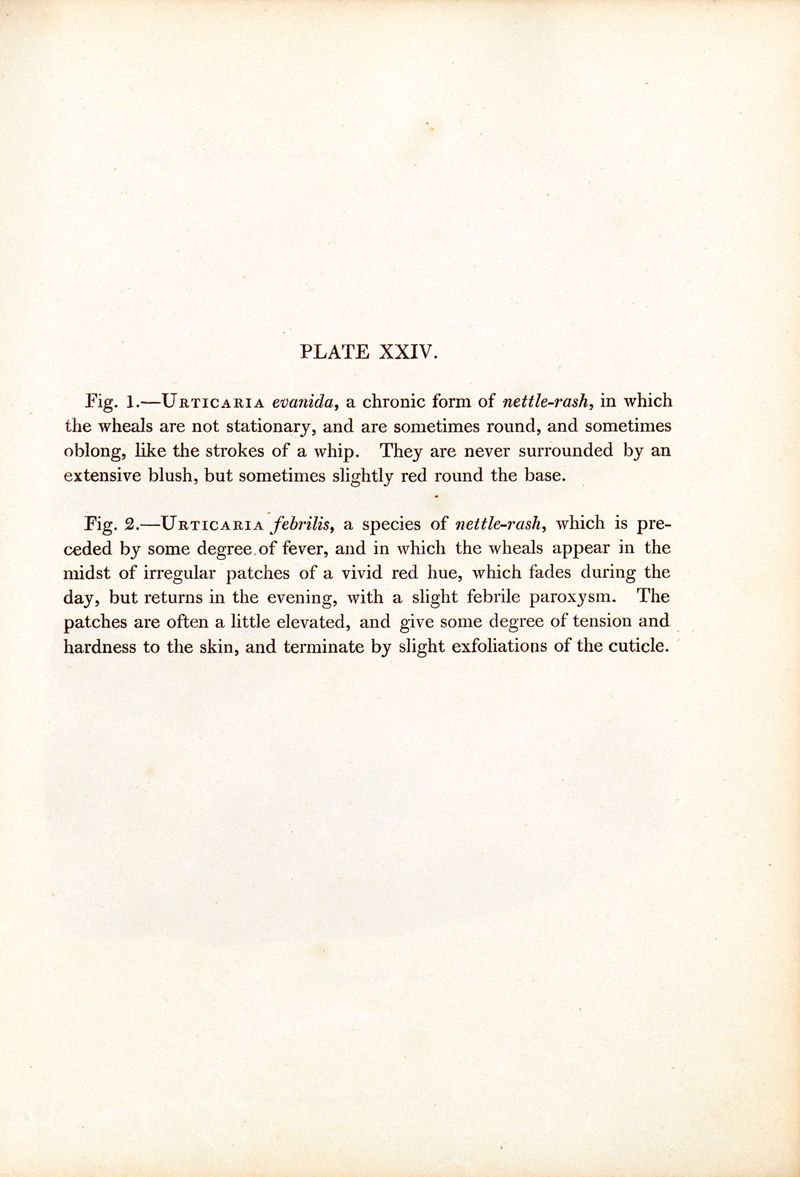 PLATE XXIV.

Fig. 1.—URTICARIA evanida, a chronic form of nettle-rash, in which the wheals are not stationary, and are sometimes round, and sometimes oblong, like the strokes of a whip. They are never surrounded by an extensive blush, but sometimes slightly red round the base.

Fig. 2.—URTICARIA febrilis, a species of nettle-rash, which is preceded by some degree of fever, and in which the wheals appear in the midst of irregular patches of a vivid red hue, which fades during the day, but returns in the evening, with a slight febrile paroxysm. The patches are often a little elevated, and give some degree of tension and hardness to the skin, and terminate by slight exfoliations of the cuticle.